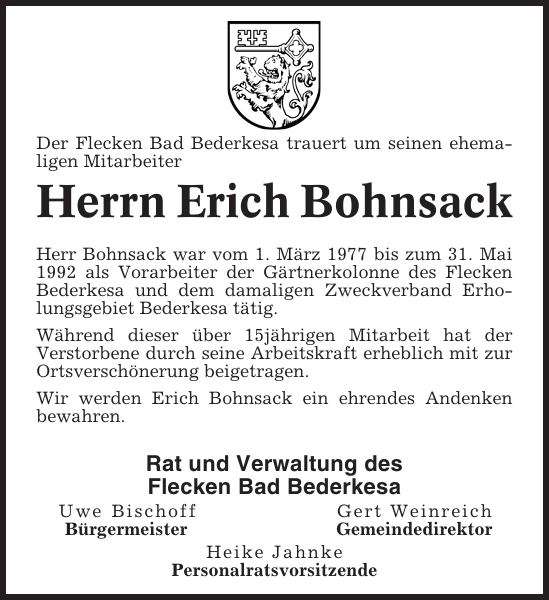 Der Flecken Bad Bederkesa trauert um seinen ehemaligen Mitarbeiter

Herrn Erich Bohnsack

Herr Bohnsack war vom 1. März 1977 bis zum 31. Mai 1992 als Vorarbeiter der Gärtnerkolonne des Flecken Bederkesa und dem damaligen Zweckverband Erholungsgebiet Bederkesa tätig.

Während dieser über 15jährigen Mitarbeit hat der Verstorbene durch seine Arbeitskraft erheblich mit zur Ortsverschönerung beigetragen.

Wir werden Erich Bohnsack ein ehrendes Andenken bewahren.

Rat und Verwaltung des
Flecken Bad Bederkesa

Uwe Bischoff
Bürgermeister

Gert Weinreich
Gemeindedirektor

Heike Jahnke
Personalratsvorsitzende